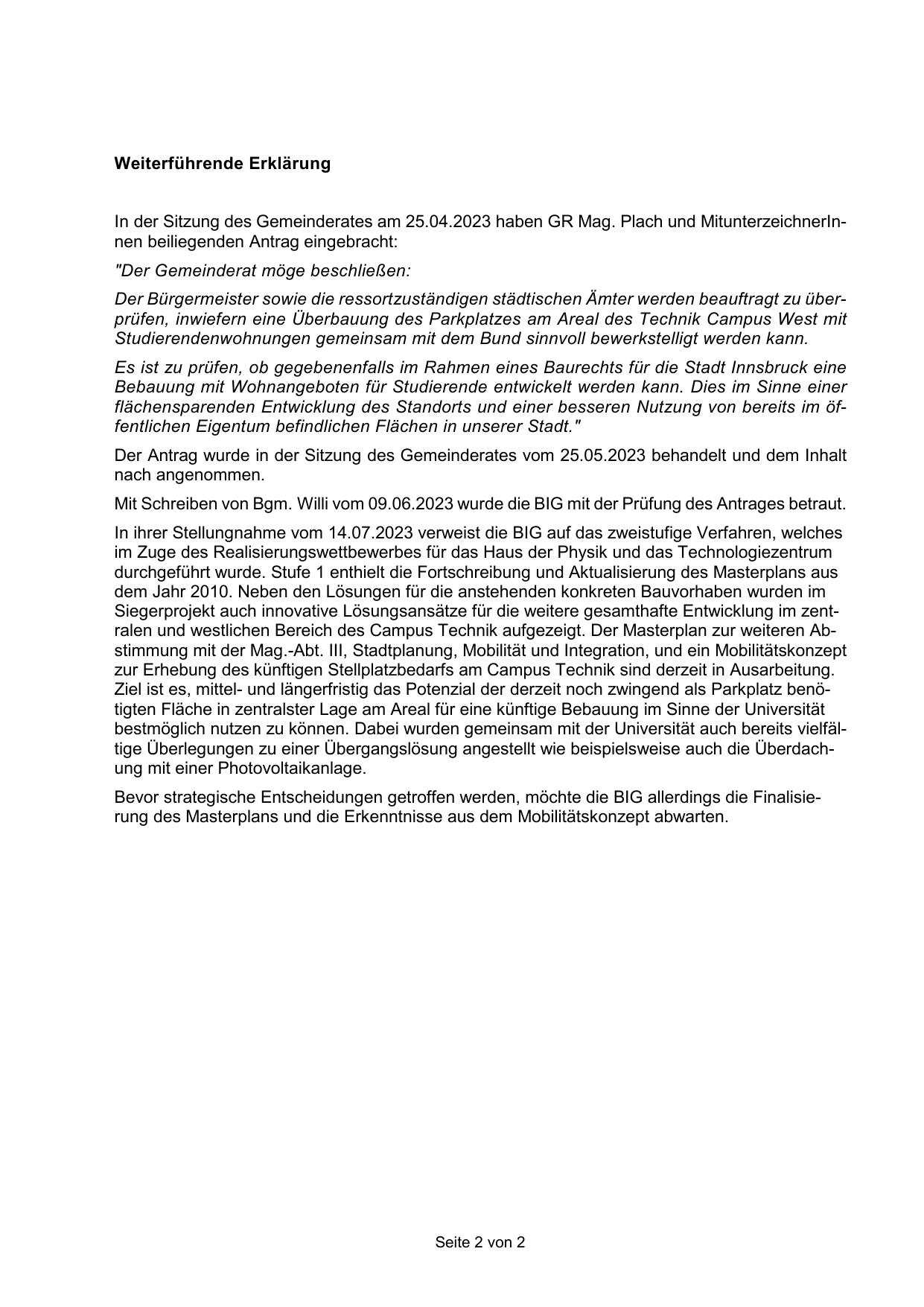 Weiterführende Erklärung

In der Sitzung des Gemeinderates am 25.04.2023 haben GR Mag. Plach und MitunterzeichnerInnen beiliegenden Antrag eingebracht:

"Der Gemeinderat möge beschließen:

Der Bürgermeister sowie die ressortzuständigen städtischen Ämter werden beauftragt zu überprüfen, inwiefern eine Überbauung des Parkplatzes am Areal des Technik Campus West mit Studierendenwohnungen gemeinsam mit dem Bund sinnvoll bewerkstelligt werden kann.

Es ist zu prüfen, ob gegebenenfalls im Rahmen eines Baurechts für die Stadt Innsbruck eine Bebauung mit Wohnangeboten für Studierende entwickelt werden kann. Dies im Sinne einer flächensparenden Entwicklung des Standorts und einer besseren Nutzung von bereits im öffentlichen Eigentum befindlichen Flächen in unserer Stadt."

Der Antrag wurde in der Sitzung des Gemeinderates vom 25.05.2023 behandelt und dem Inhalt nach angenommen.

Mit Schreiben von Bgm. Willi vom 09.06.2023 wurde die BIG mit der Prüfung des Antrages betraut.

In ihrer Stellungnahme vom 14.07.2023 verweist die BIG auf das zweistufige Verfahren, welches im Zuge des Realisierungswettbewerbes für das Haus der Physik und das Technologiezentrum durchgeführt wurde. Stufe 1 enthielt die Fortschreibung und Aktualisierung des Masterplans aus dem Jahr 2010. Neben den Lösungen für die anstehenden konkreten Bauvorhaben wurden im Siegerprojekt auch innovative Lösungsansätze für die weitere gesamthafte Entwicklung im zentralen und westlichen Bereich des Campus Technik aufgezeigt. Der Masterplan zur weiteren Abstimmung mit der Mag.-Abt. III, Stadtplanung, Mobilität und Integration, und ein Mobilitätskonzept zur Erhebung des künftigen Stellplatzbedarfs am Campus Technik sind derzeit in Ausarbeitung. Ziel ist es, mittel- und längerfristig das Potenzial der derzeit noch zwingend als Parkplatz benötigten Fläche in zentralster Lage am Areal für eine künftige Bebauung im Sinne der Universität bestmöglich nutzen zu können. Dabei wurden gemeinsam mit der Universität auch bereits vielfältige Überlegungen zu einer Übergangslösung angestellt wie beispielsweise auch die Überdachung mit einer Photovoltaikanlage.

Bevor strategische Entscheidungen getroffen werden, möchte die BIG allerdings die Finalisierung des Masterplans und die Erkenntnisse aus dem Mobilitätskonzept abwarten.

Seite 2 von 2